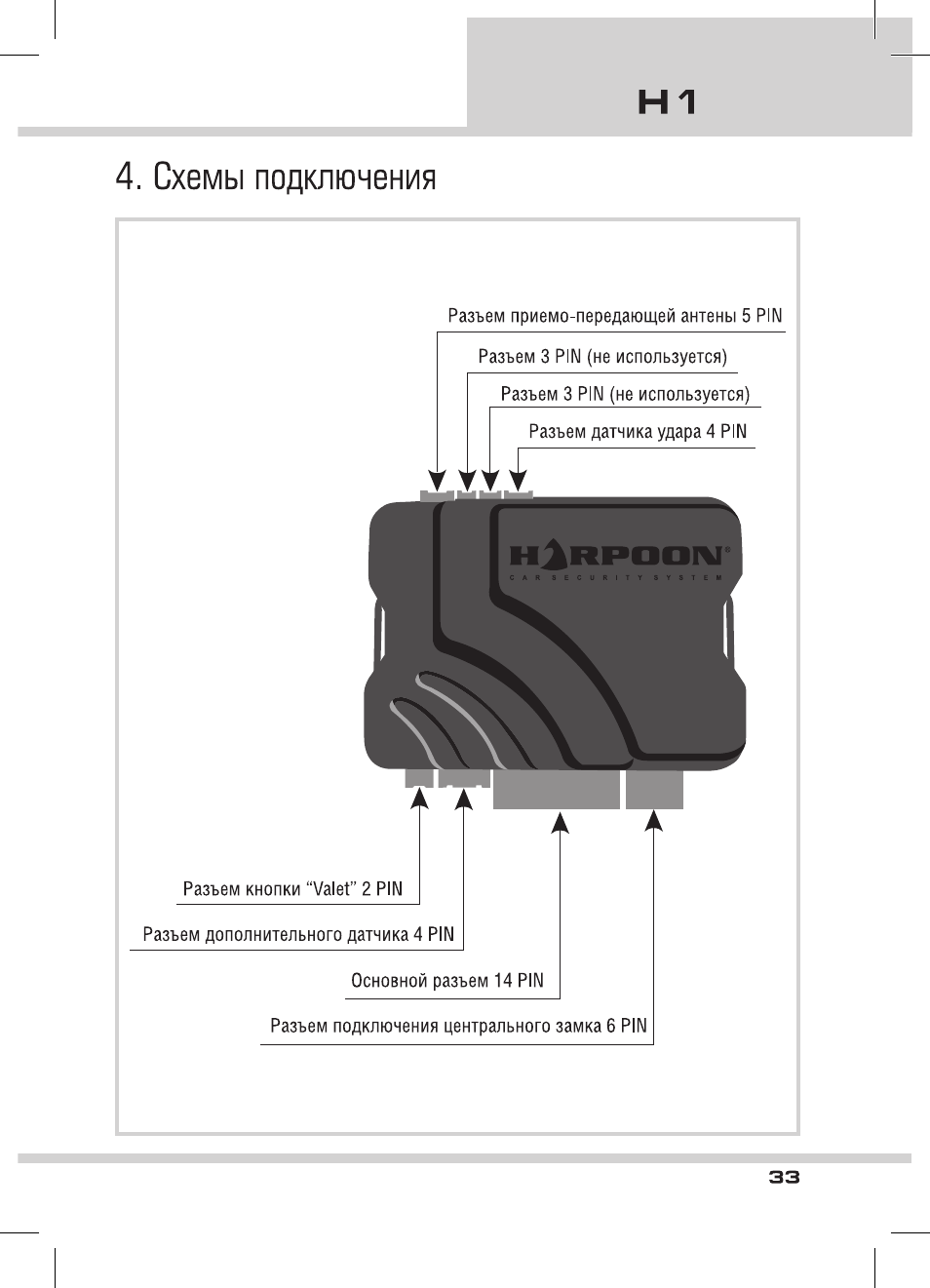 H1

4. Схемы подключения

Разъем приемо-передающей антены 5 PIN

Разъем 3 PIN (не используется)

Разъем 3 PIN (не используется)

Разъем датчика удара 4 PIN

HARPOON®
CAR SECURITY SYSTEM

Разъем кнопки “Valet” 2 PIN

Разъем дополнительного датчика 4 PIN

Основной разъем 14 PIN

Разъем подключения центрального замка 6 PIN

33